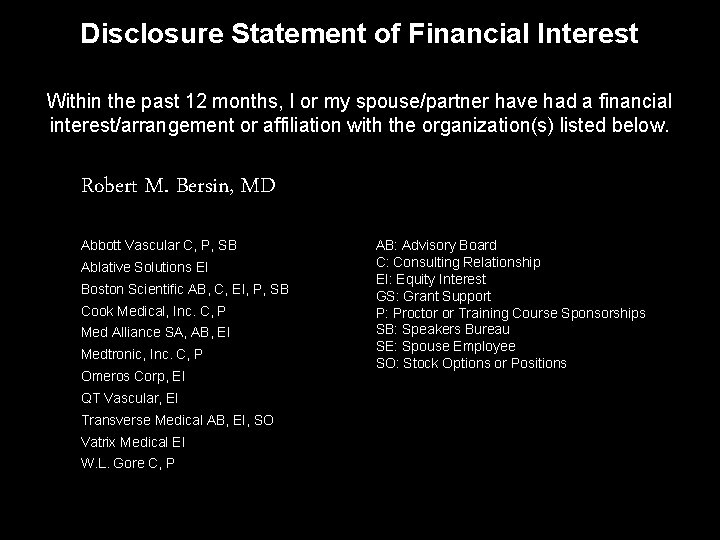 Disclosure Statement of Financial Interest

Within the past 12 months, I or my spouse/partner have had a financial interest/arrangement or affiliation with the organization(s) listed below.

Robert M. Bersin, MD

Abbott Vascular C, P, SB
Ablative Solutions EI
Boston Scientific AB, C, EI, P, SB
Cook Medical, Inc. C, P
Med Alliance SA, AB, EI
Medtronic, Inc. C, P
Omeros Corp, EI
QT Vascular, EI
Transverse Medical AB, EI, SO
Vatrix Medical EI
W.L. Gore C, P

AB: Advisory Board
C: Consulting Relationship
EI: Equity Interest
GS: Grant Support
P: Proctor or Training Course Sponsorships
SB: Speakers Bureau
SE: Spouse Employee
SO: Stock Options or Positions